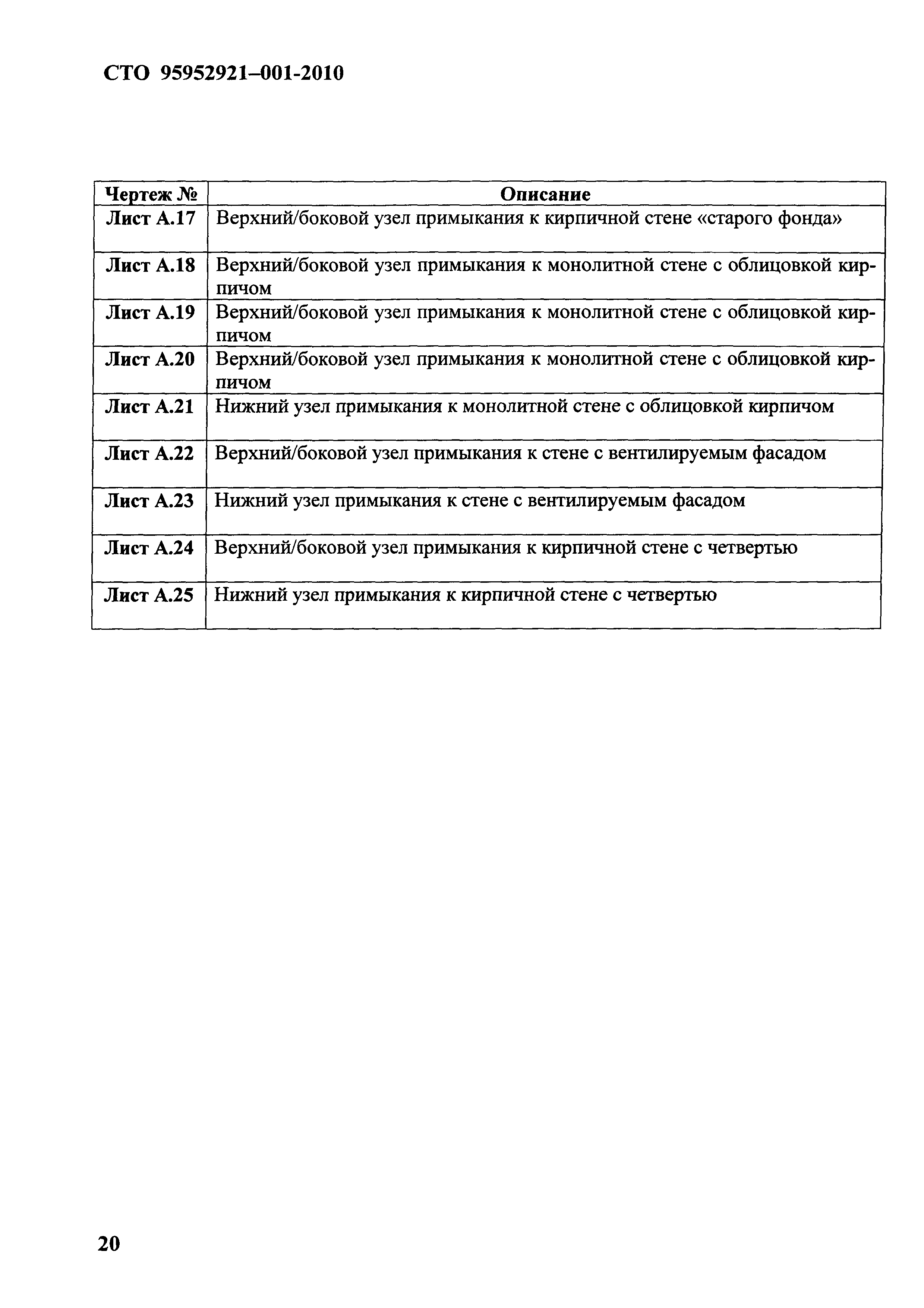 СТО 95952921–001-2010

| Чертеж № | Описание |
|---|---|
| Лист А.17 | Верхний/боковой узел примыкания к кирпичной стене «старого фонда» |
| Лист А.18 | Верхний/боковой узел примыкания к монолитной стене с облицовкой кирпичом |
| Лист А.19 | Верхний/боковой узел примыкания к монолитной стене с облицовкой кирпичом |
| Лист А.20 | Верхний/боковой узел примыкания к монолитной стене с облицовкой кирпичом |
| Лист А.21 | Нижний узел примыкания к монолитной стене с облицовкой кирпичом |
| Лист А.22 | Верхний/боковой узел примыкания к стене с вентилируемым фасадом |
| Лист А.23 | Нижний узел примыкания к стене с вентилируемым фасадом |
| Лист А.24 | Верхний/боковой узел примыкания к кирпичной стене с четвертью |
| Лист А.25 | Нижний узел примыкания к кирпичной стене с четвертью |

20